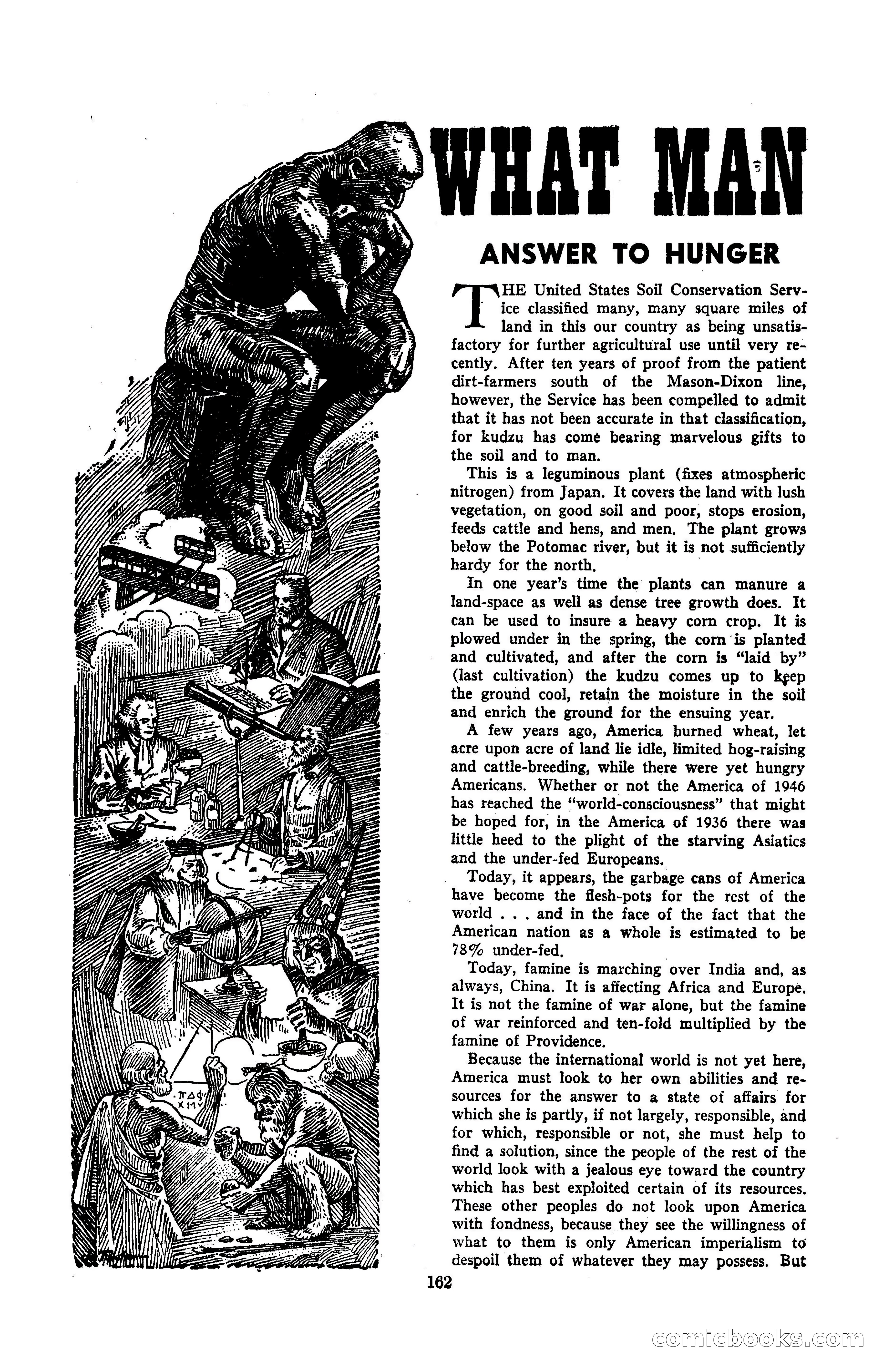 WHAT MAN

ANSWER TO HUNGER

THE United States Soil Conservation Service classified many, many square miles of land in this our country as being unsatisfactory for further agricultural use until very recently. After ten years of proof from the patient dirt-farmers south of the Mason-Dixon line, however, the Service has been compelled to admit that it has not been accurate in that classification, for kudzu has come bearing marvelous gifts to the soil and to man.

This is a leguminous plant (fixes atmospheric nitrogen) from Japan. It covers the land with lush vegetation, on good soil and poor, stops erosion, feeds cattle and hens, and men. The plant grows below the Potomac river, but it is not sufficiently hardy for the north.

In one year's time the plants can manure a land-space as well as dense tree growth does. It can be used to insure a heavy corn crop. It is plowed under in the spring, the corn is planted and cultivated, and after the corn is "laid by" (last cultivation) the kudzu comes up to keep the ground cool, retain the moisture in the soil and enrich the ground for the ensuing year.

A few years ago, America burned wheat, let acre upon acre of land lie idle, limited hog-raising and cattle-breeding, while there were yet hungry Americans. Whether or not the America of 1946 has reached the "world-consciousness" that might be hoped for, in the America of 1936 there was little heed to the plight of the starving Asiatics and the under-fed Europeans.

Today, it appears, the garbage cans of America have become the flesh-pots for the rest of the world . . . and in the face of the fact that the American nation as a whole is estimated to be 78% under-fed.

Today, famine is marching over India and, as always, China. It is affecting Africa and Europe. It is not the famine of war alone, but the famine of war reinforced and ten-fold multiplied by the famine of Providence.

Because the international world is not yet here, America must look to her own abilities and resources for the answer to a state of affairs for which she is partly, if not largely, responsible, and for which, responsible or not, she must help to find a solution, since the people of the rest of the world look with a jealous eye toward the country which has best exploited certain of its resources. These other peoples do not look upon America with fondness, because they see the willingness of what to them is only American imperialism to despoil them of whatever they may possess. But

162

comicbooks.com